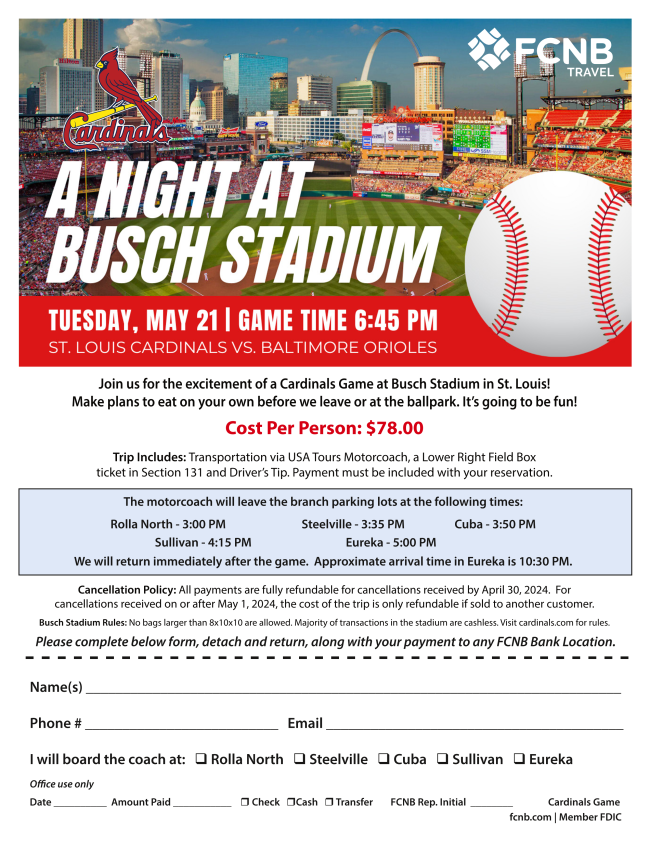 FCNB TRAVEL

Cardinals

A NIGHT AT BUSCH STADIUM

TUESDAY, MAY 21 | GAME TIME 6:45 PM

ST. LOUIS CARDINALS VS. BALTIMORE ORIOLES

Join us for the excitement of a Cardinals Game at Busch Stadium in St. Louis! Make plans to eat on your own before we leave or at the ballpark. It's going to be fun!

Cost Per Person: $78.00

Trip Includes: Transportation via USA Tours Motorcoach, a Lower Right Field Box ticket in Section 131 and Driver's Tip. Payment must be included with your reservation.

The motorcoach will leave the branch parking lots at the following times:

Rolla North - 3:00 PM
Steelville - 3:35 PM
Cuba - 3:50 PM
Sullivan - 4:15 PM
Eureka - 5:00 PM

We will return immediately after the game. Approximate arrival time in Eureka is 10:30 PM.

Cancellation Policy: All payments are fully refundable for cancellations received by April 30, 2024. For cancellations received on or after May 1, 2024, the cost of the trip is only refundable if sold to another customer.

Busch Stadium Rules: No bags larger than 8x10x10 are allowed. Majority of transactions in the stadium are cashless. Visit cardinals.com for rules.

Please complete below form, detach and return, along with your payment to any FCNB Bank Location.

Name(s) ____

Phone # ____ Email ____

I will board the coach at: ☐ Rolla North ☐ Steelville ☐ Cuba ☐ Sullivan ☐ Eureka

Office use only

Date ____ Amount Paid ____ ☐ Check ☐ Cash ☐ Transfer FCNB Rep. Initial ____ Cardinals Game

fcnb.com | Member FDIC